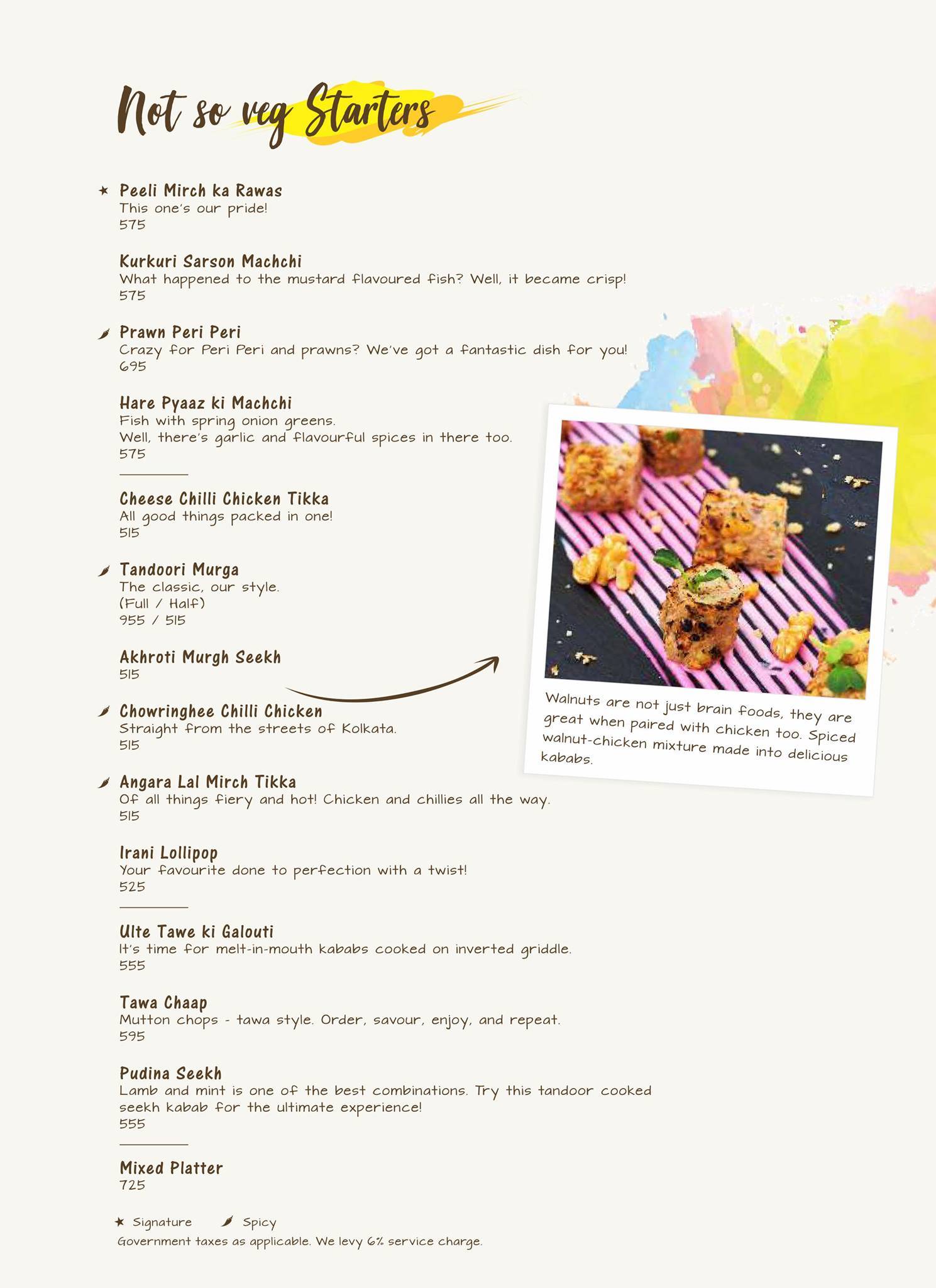 Not so veg Starters

★ Peeli Mirch ka Rawas
This one's our pride!
575

Kurkuri Sarson Machchi
What happened to the mustard flavoured fish? Well, it became crisp!
575

Prawn Peri Peri
Crazy for Peri Peri and prawns? We've got a fantastic dish for you!
695

Hare Pyaaz ki Machchi
Fish with spring onion greens.
Well, there's garlic and flavourful spices in there too.
575

Cheese Chilli Chicken Tikka
All good things packed in one!
515

Tandoori Murga
The classic, our style.
(Full / Half)
955 / 515

Akhroti Murgh Seekh
515

Chowringhee Chilli Chicken
Straight from the streets of Kolkata.
515

Angara Lal Mirch Tikka
Of all things fiery and hot! Chicken and chillies all the way.
515

Irani Lollipop
Your favourite done to perfection with a twist!
525

Ulte Tawe ki Galouti
It's time for melt-in-mouth kababs cooked on inverted griddle.
555

Tawa Chaap
Mutton chops - tawa style. Order, savour, enjoy, and repeat.
595

Pudina Seekh
Lamb and mint is one of the best combinations. Try this tandoor cooked seekh kabab for the ultimate experience!
555

Mixed Platter
725

Walnuts are not just brain foods, they are great when paired with chicken too. Spiced walnut-chicken mixture made into delicious kababs.

★ Signature Spicy
Government taxes as applicable. We levy 6% service charge.